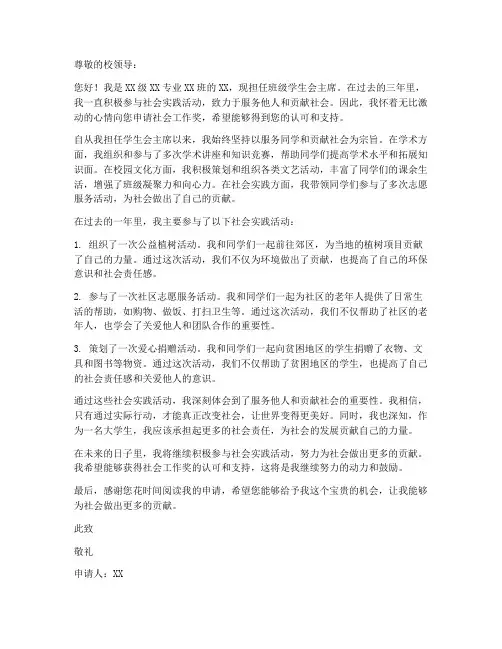 尊敬的校领导：

您好！我是XX级XX专业XX班的XX，现担任班级学生会主席。在过去的三年里，我一直积极参与社会实践活动，致力于服务他人和贡献社会。因此，我怀着无比激动的心情向您申请社会工作奖，希望能够得到您的认可和支持。

自从我担任学生会主席以来，我始终坚持以服务同学和贡献社会为宗旨。在学术方面，我组织和参与了多次学术讲座和知识竞赛，帮助同学们提高学术水平和拓展知识面。在校园文化方面，我积极策划和组织各类文艺活动，丰富了同学们的课余生活，增强了班级凝聚力和向心力。在社会实践方面，我带领同学们参与了多次志愿服务活动，为社会做出了自己的贡献。

在过去的一年里，我主要参与了以下社会实践活动：

1. 组织了一次公益植树活动。我和同学们一起前往郊区，为当地的植树项目贡献了自己的力量。通过这次活动，我们不仅为环境做出了贡献，也提高了自己的环保意识和社会责任感。

2. 参与了一次社区志愿服务活动。我和同学们一起为社区的老年人提供了日常生活的帮助，如购物、做饭、打扫卫生等。通过这次活动，我们不仅帮助了社区的老年人，也学会了关爱他人和团队合作的重要性。

3. 策划了一次爱心捐赠活动。我和同学们一起向贫困地区的学生捐赠了衣物、文具和图书等物资。通过这次活动，我们不仅帮助了贫困地区的学生，也提高了自己的社会责任感和关爱他人的意识。

通过这些社会实践活动，我深刻体会到了服务他人和贡献社会的重要性。我相信，只有通过实际行动，才能真正改变社会，让世界变得更美好。同时，我也深知，作为一名大学生，我应该承担起更多的社会责任，为社会的发展贡献自己的力量。

在未来的日子里，我将继续积极参与社会实践活动，努力为社会做出更多的贡献。我希望能够获得社会工作奖的认可和支持，这将是我继续努力的动力和鼓励。

最后，感谢您花时间阅读我的申请，希望您能够给予我这个宝贵的机会，让我能够为社会做出更多的贡献。

此致

敬礼

申请人：XX